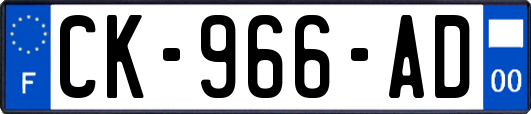 F
CK-966-AD
00